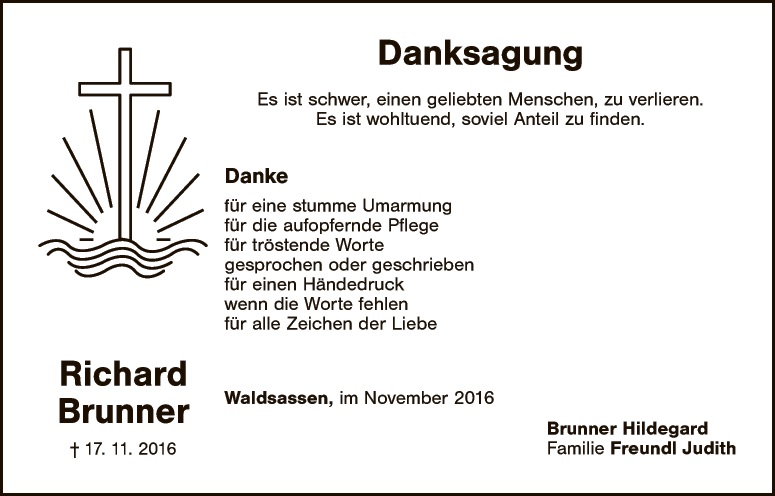 Danksagung

Es ist schwer, einen geliebten Menschen, zu verlieren.
Es ist wohltuend, soviel Anteil zu finden.

Danke

für eine stumme Umarmung
für die aufopfernde Pflege
für tröstende Worte
gesprochen oder geschrieben
für einen Händedruck
wenn die Worte fehlen
für alle Zeichen der Liebe

Richard
Brunner

† 17. 11. 2016

Waldsassen, im November 2016

Brunner Hildegard
Familie Freundl Judith